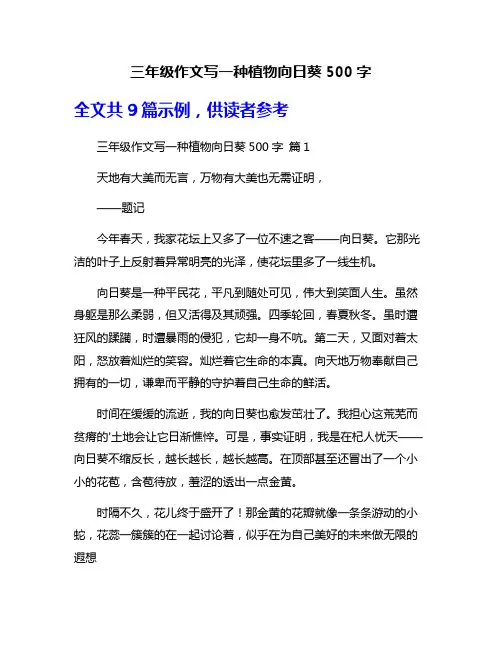 三年级作文写一种植物向日葵 500 字

全文共 9 篇示例，供读者参考

三年级作文写一种植物向日葵 500 字 篇 1

天地有大美而无言，万物有大美也无需证明，

——题记

今年春天，我家花坛上又多了一位不速之客——向日葵。它那光洁的叶子上反射着异常明亮的光泽，使花坛里多了一线生机。

向日葵是一种平民花，平凡到随处可见，伟大到笑面人生。虽然身躯是那么柔弱，但又活得及其顽强。四季轮回，春夏秋冬。虽时遭狂风的蹂躏，时遭暴雨的侵犯，它却一身不吭。第二天，又面对着太阳，怒放着灿烂的笑容。灿烂着它生命的本真。向天地万物奉献自己拥有的一切，谦卑而平静的守护着自己生命的鲜活。

时间在缓缓的流逝，我的向日葵也愈发茁壮了。我担心这荒芜而贫瘠的'土地会让它日渐憔悴。可是，事实证明，我是在杞人忧天——向日葵不缩反长，越长越长，越长越高。在顶部甚至还冒出了一个小小的花苞，含苞待放，羞涩的透出一点金黄。

时隔不久，花儿终于盛开了！那金黄的花瓣就像一条条游动的小蛇，花蕊一簇簇的在一起讨论着，似乎在为自己美好的未来做无限的遐想